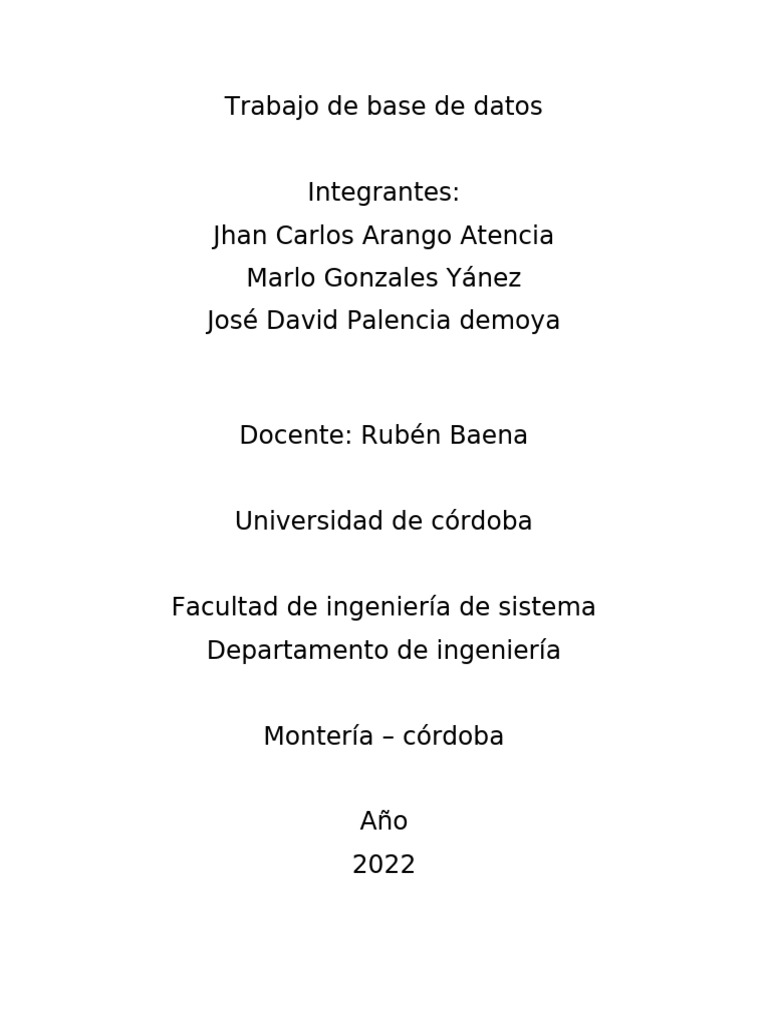 Trabajo de base de datos

Integrantes:
Jhan Carlos Arango Atencia
Marlo Gonzales Yánez
José David Palencia demoya

Docente: Rubén Baena

Universidad de córdoba

Facultad de ingeniería de sistema
Departamento de ingeniería

Montería – córdoba

Año
2022